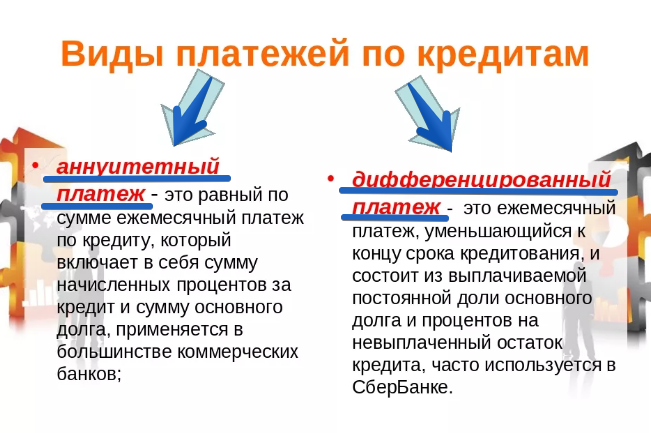 Виды платежей по кредитам

• аннуитетный платеж - это равный по сумме ежемесячный платеж по кредиту, который включает в себя сумму начисленных процентов за кредит и сумму основного долга, применяется в большинстве коммерческих банков;

• дифференцированный платеж - это ежемесячный платеж, уменьшающийся к концу срока кредитования, и состоит из выплачиваемой постоянной доли основного долга и процентов на невыплаченный остаток кредита, часто используется в СберБанке.